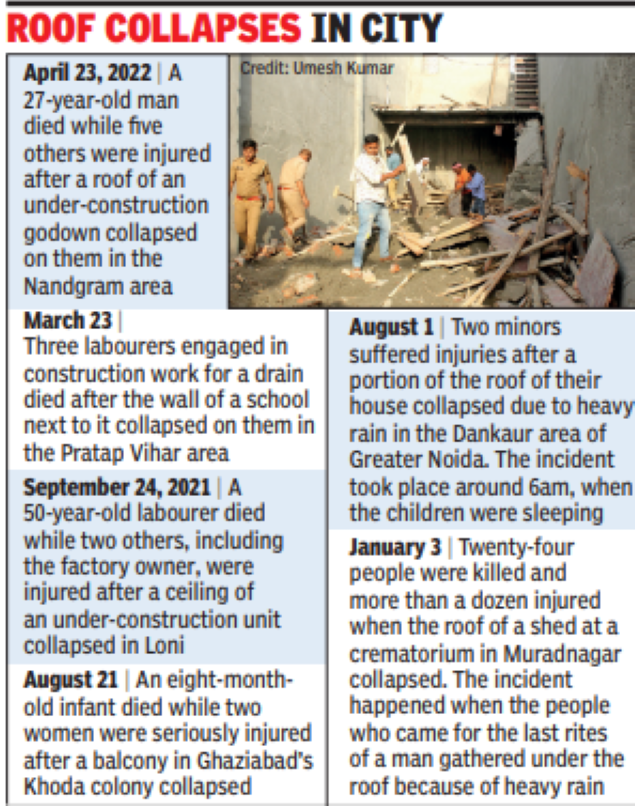 ROOF COLLAPSES IN CITY

April 23, 2022 | A 27-year-old man died while five others were injured after a roof of an under-construction godown collapsed on them in the Nandgram area

Credit: Umesh Kumar

March 23 | Three labourers engaged in construction work for a drain died after the wall of a school next to it collapsed on them in the Pratap Vihar area

September 24, 2021 | A 50-year-old labourer died while two others, including the factory owner, were injured after a ceiling of an under-construction unit collapsed in Loni

August 21 | An eight-month-old infant died while two women were seriously injured after a balcony in Ghaziabad's Khoda colony collapsed

August 1 | Two minors suffered injuries after a portion of the roof of their house collapsed due to heavy rain in the Dankaur area of Greater Noida. The incident took place around 6am, when the children were sleeping

January 3 | Twenty-four people were killed and more than a dozen injured when the roof of a shed at a crematorium in Muradnagar collapsed. The incident happened when the people who came for the last rites of a man gathered under the roof because of heavy rain